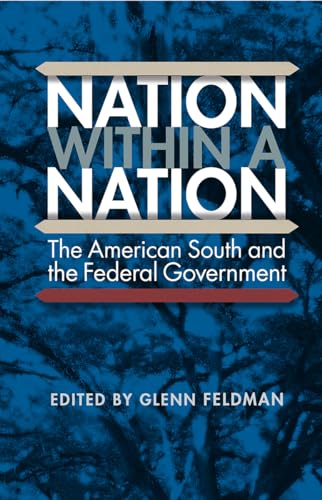 NATION
WITHIN A
NATION

The American South and the Federal Government

EDITED BY GLENN FELDMAN